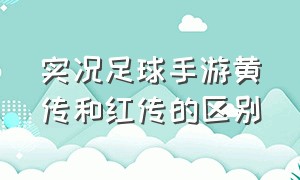 实况足球手游黄传和红传的区别